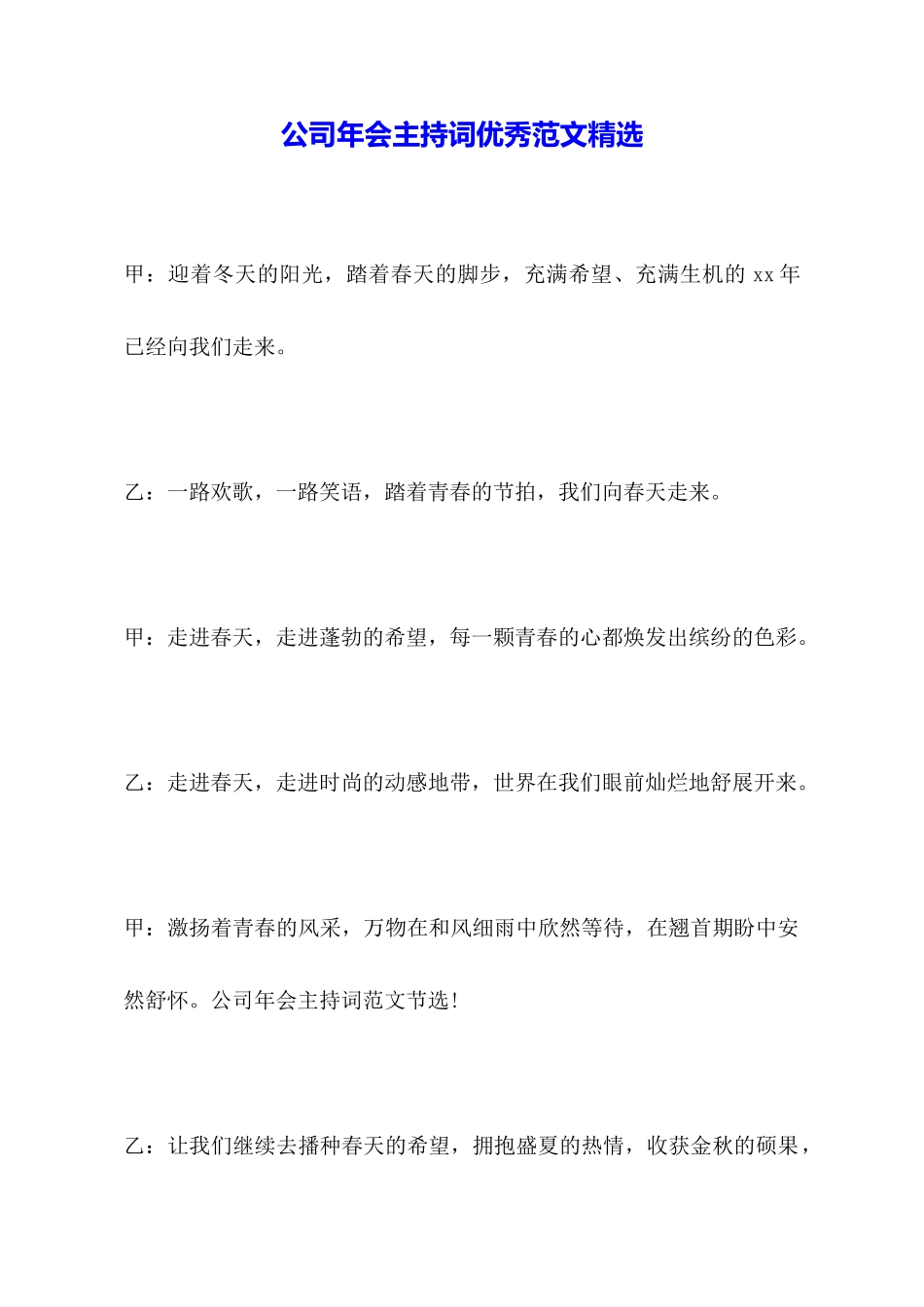 公司年会主持词优秀范文精选

甲：迎着冬天的阳光，踏着春天的脚步，充满希望、充满生机的 xx 年已经向我们走来。

乙：一路欢歌，一路笑语，踏着青春的节拍，我们向春天走来。

甲：走进春天，走进蓬勃的希望，每一颗青春的心都焕发出缤纷的色彩。

乙：走进春天，走进时尚的动感地带，世界在我们眼前灿烂地舒展开来。

甲：激扬着青春的风采，万物在和风细雨中欣然等待，在翘首期盼中安然舒怀。公司年会主持词范文节选！

乙：让我们继续去播种春天的希望，拥抱盛夏的热情，收获金秋的硕果，